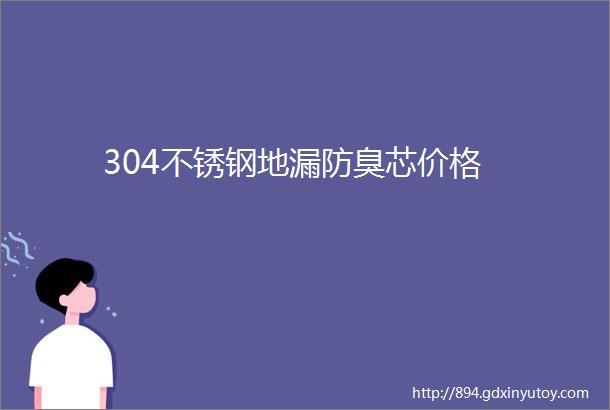 304不锈钢地漏防臭芯价格

http://894.gdxinyutoy.com